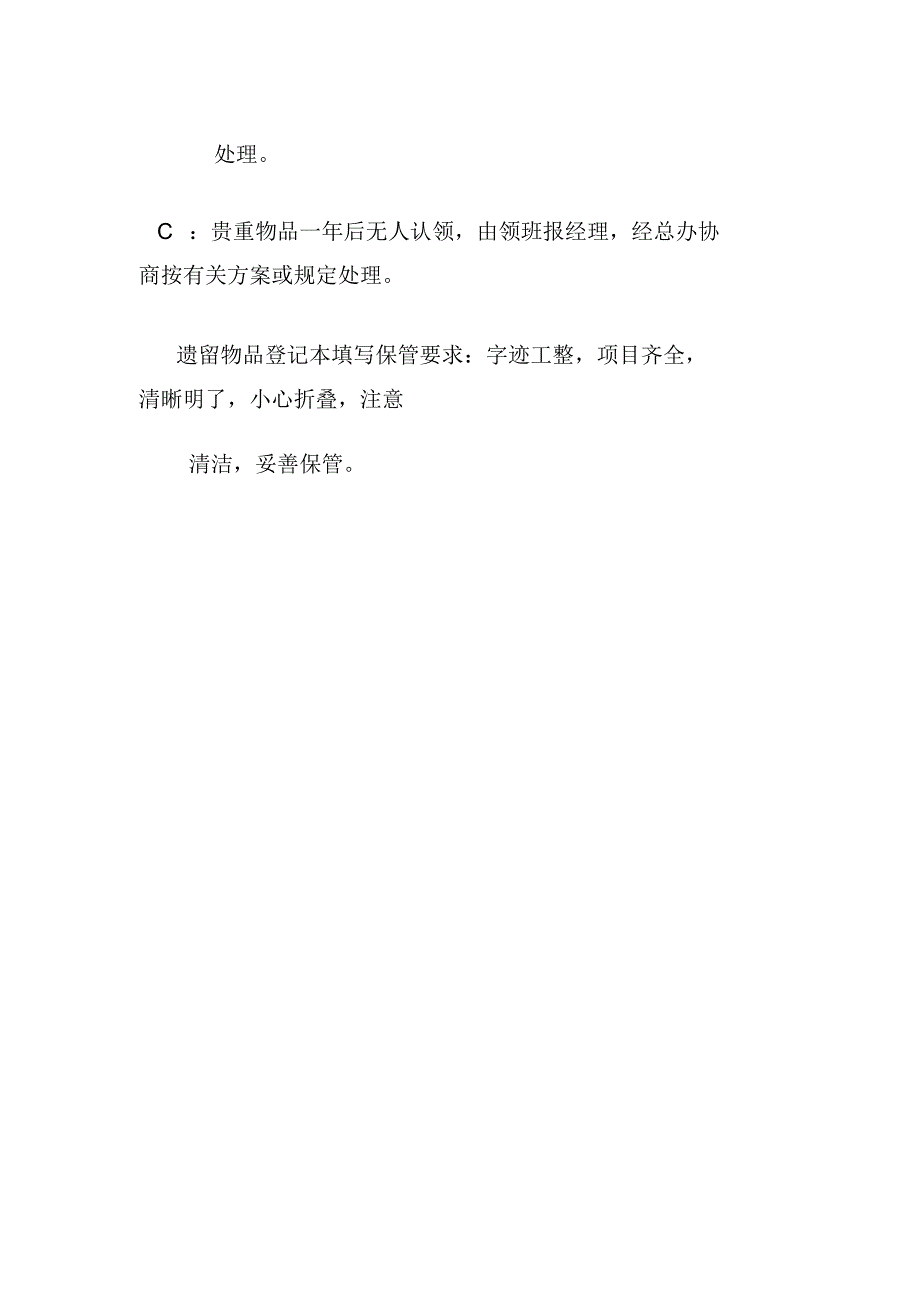 处理。

C ：贵重物品一年后无人认领，由领班报经理，经总办协商按有关方案或规定处理。

遗留物品登记本填写保管要求：字迹工整，项目齐全，清晰明了，小心折叠，注意

清洁，妥善保管。